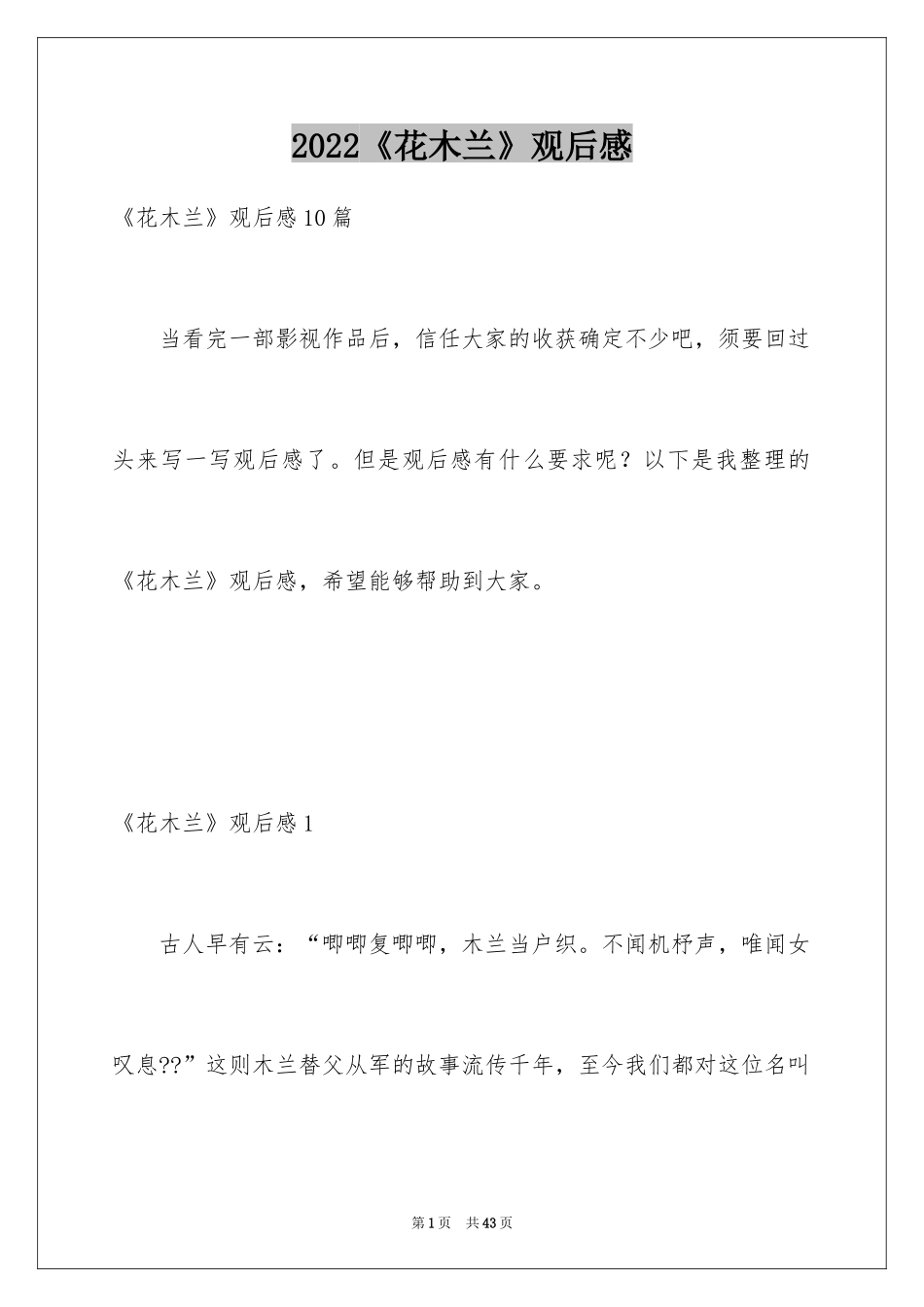 2022《花木兰》观后感

《花木兰》观后感10篇

当看完一部影视作品后，信任大家的收获确定不少吧，须要回过头来写一写观后感了。但是观后感有什么要求呢？以下是我整理的《花木兰》观后感，希望能够帮助到大家。

《花木兰》观后感1

古人早有云：“唧唧复唧唧，木兰当户织。不闻机杼声，唯闻女叹息??”这则木兰替父从军的故事流传千年，至今我们都对这位名叫

第1页　共43页